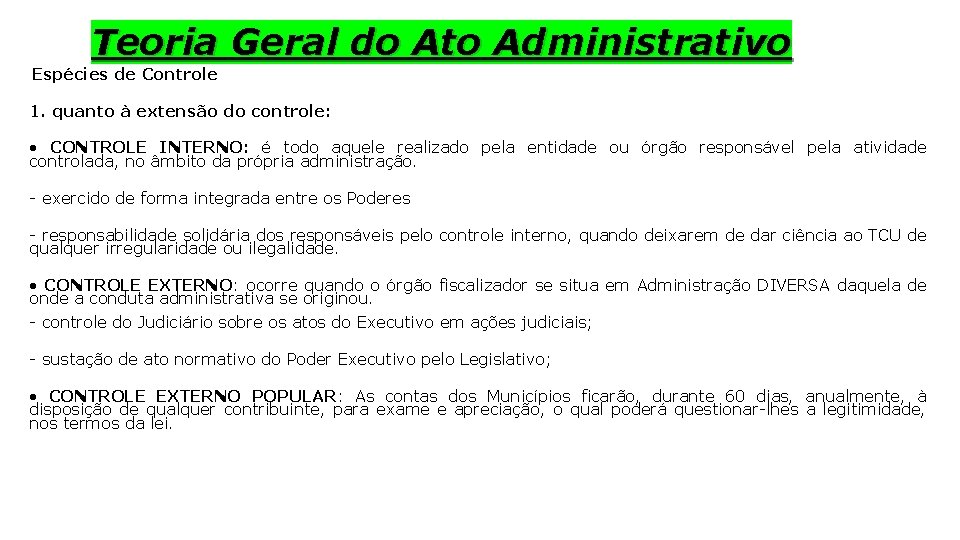 Teoria Geral do Ato Administrativo

Espécies de Controle

1. quanto à extensão do controle:

• CONTROLE INTERNO: é todo aquele realizado pela entidade ou órgão responsável pela atividade controlada, no âmbito da própria administração.

- exercido de forma integrada entre os Poderes

- responsabilidade solidária dos responsáveis pelo controle interno, quando deixarem de dar ciência ao TCU de qualquer irregularidade ou ilegalidade.

• CONTROLE EXTERNO: ocorre quando o órgão fiscalizador se situa em Administração DIVERSA daquela de onde a conduta administrativa se originou.

- controle do Judiciário sobre os atos do Executivo em ações judiciais;

- sustação de ato normativo do Poder Executivo pelo Legislativo;

• CONTROLE EXTERNO POPULAR: As contas dos Municípios ficarão, durante 60 dias, anualmente, à disposição de qualquer contribuinte, para exame e apreciação, o qual poderá questionar-lhes a legitimidade, nos termos da lei.